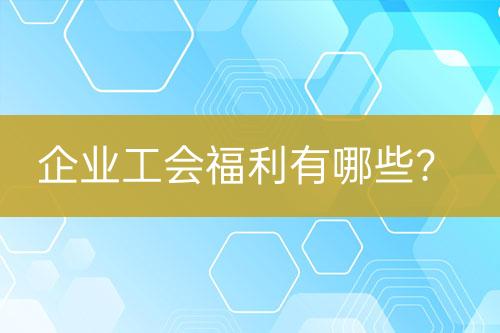 企业工会福利有哪些?